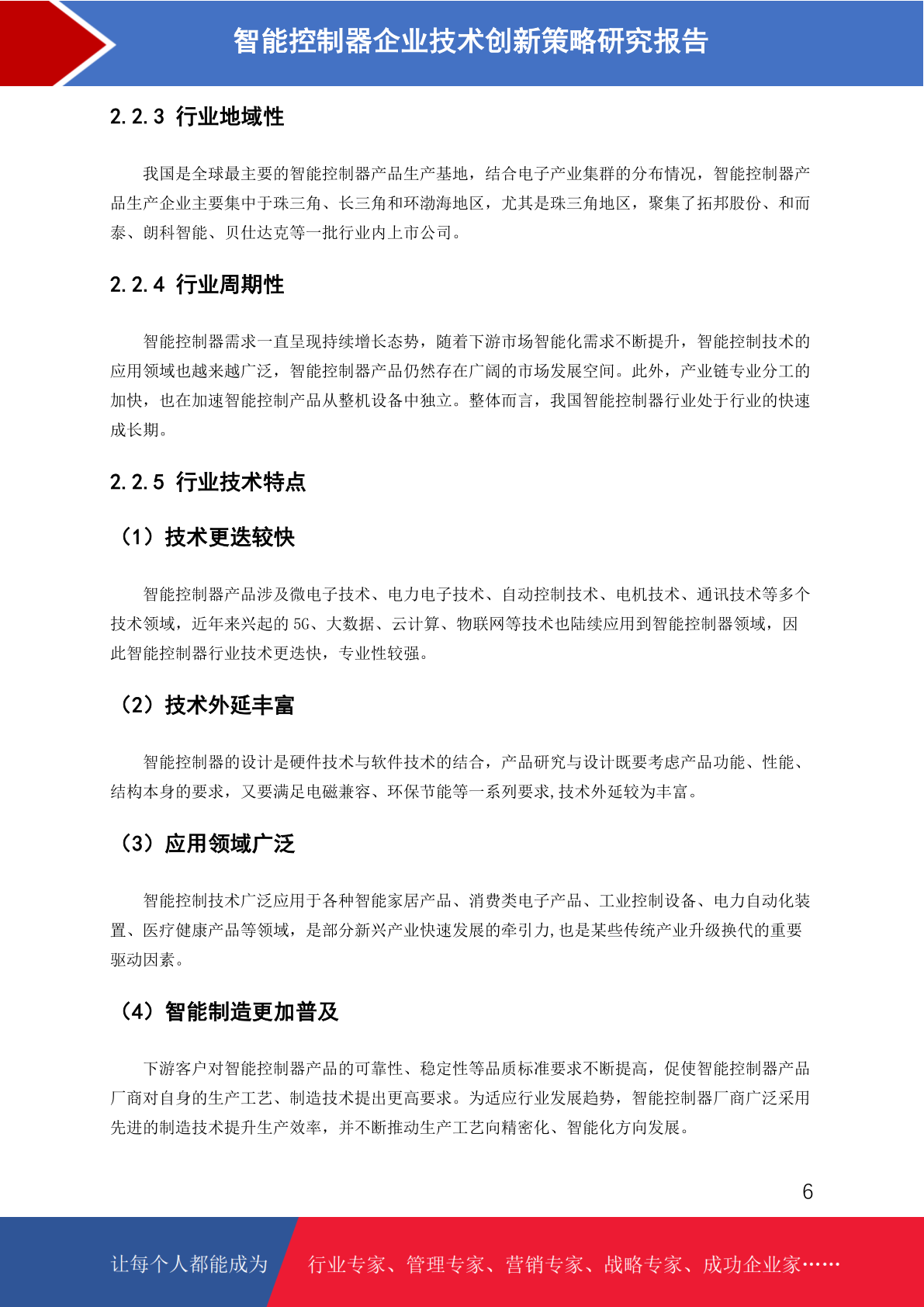 智能控制器企业技术创新策略研究报告

2.2.3 行业地域性

我国是全球最主要的智能控制器产品生产基地，结合电子产业集群的分布情况，智能控制器产品生产企业主要集中于珠三角、长三角和环渤海地区，尤其是珠三角地区，聚集了拓邦股份、和而泰、朗科智能、贝仕达克等一批行业内上市公司。

2.2.4 行业周期性

智能控制器需求一直呈现持续增长态势，随着下游市场智能化需求不断提升，智能控制技术的应用领域也越来越广泛，智能控制器产品仍然存在广阔的市场发展空间。此外，产业链专业分工的加快，也在加速智能控制产品从整机设备中独立。整体而言，我国智能控制器行业处于行业的快速成长期。

2.2.5 行业技术特点

（1）技术更迭较快

智能控制器产品涉及微电子技术、电力电子技术、自动控制技术、电机技术、通讯技术等多个技术领域，近年来兴起的 5G、大数据、云计算、物联网等技术也陆续应用到智能控制器领域，因此智能控制器行业技术更迭快，专业性较强。

（2）技术外延丰富

智能控制器的设计是硬件技术与软件技术的结合，产品研究与设计既要考虑产品功能、性能、结构本身的要求，又要满足电磁兼容、环保节能等一系列要求,技术外延较为丰富。

（3）应用领域广泛

智能控制技术广泛应用于各种智能家居产品、消费类电子产品、工业控制设备、电力自动化装置、医疗健康产品等领域，是部分新兴产业快速发展的牵引力,也是某些传统产业升级换代的重要驱动因素。

（4）智能制造更加普及

下游客户对智能控制器产品的可靠性、稳定性等品质标准要求不断提高，促使智能控制器产品厂商对自身的生产工艺、制造技术提出更高要求。为适应行业发展趋势，智能控制器厂商广泛采用先进的制造技术提升生产效率，并不断推动生产工艺向精密化、智能化方向发展。

6

让每个人都能成为 行业专家、管理专家、营销专家、战略专家、成功企业家……